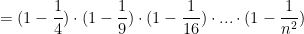 $= (1 - \frac{1}{4}) \cdot (1 - \frac{1}{9}) \cdot (1 - \frac{1}{16}) \cdot ... \cdot (1 - \frac{1}{n^2})$